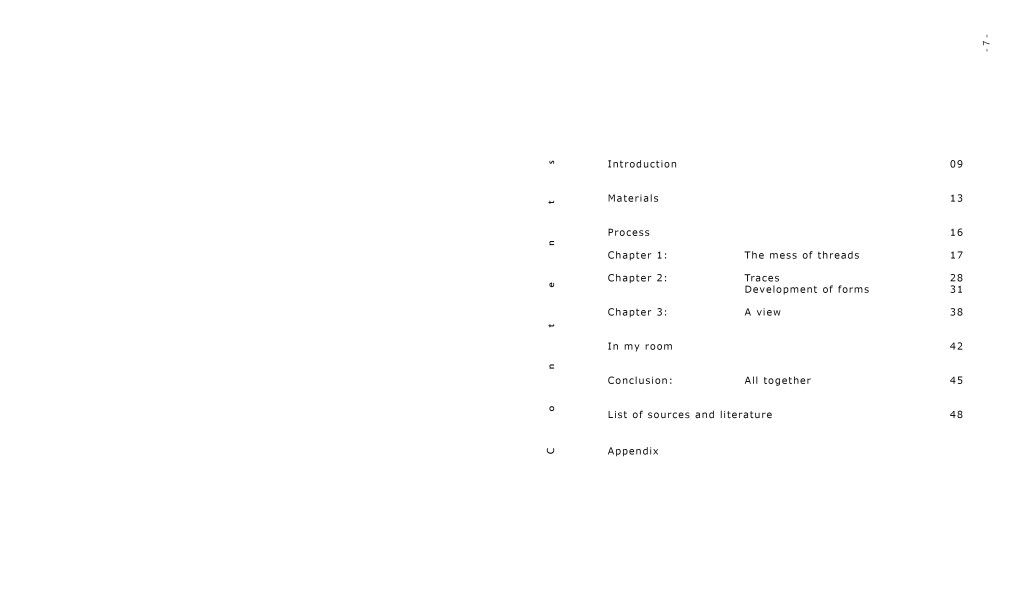 - 7 -

Contents

Introduction 09

Materials 13

Process 16

Chapter 1: The mess of threads 17

Chapter 2: Traces 28
Development of forms 31

Chapter 3: A view 38

In my room 42

Conclusion: All together 45

List of sources and literature 48

Appendix